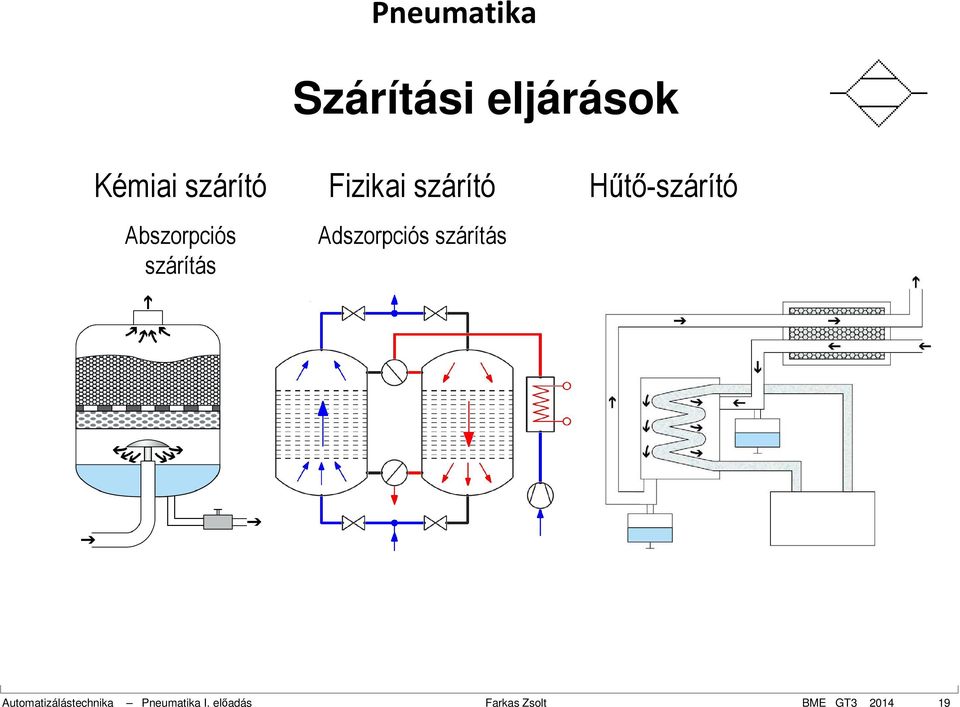 Pneumatika

Szárítási eljárások

Kémiai szárító

Abszorpciós szárítás

Fizikai szárító

Adszorpciós szárítás

Hűtő-szárító

Automatizálástechnika – Pneumatika I. előadás

Farkas Zsolt

BME GT3 2014

19